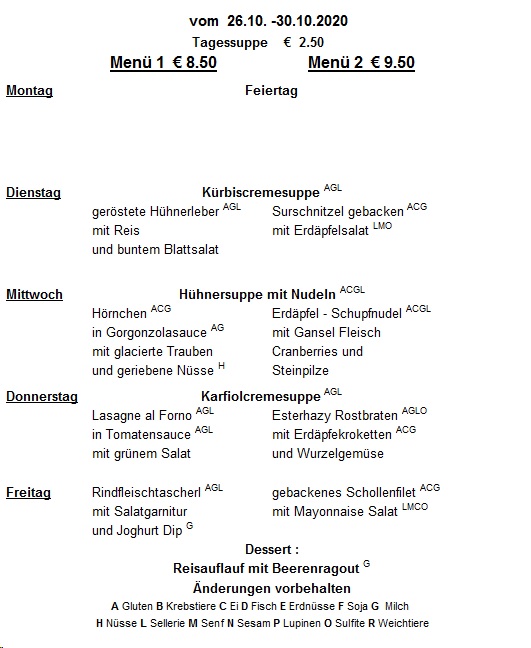 vom 26.10. -30.10.2020

Tagessuppe € 2.50

Menü 1 € 8.50

Menü 2 € 9.50

Montag

Feiertag

Dienstag

Kürbiscremesuppe $^{AGL}$

geröstete Hühnerleber $^{AGL}$
mit Reis
und buntem Blattsalat

Surschnitzel gebacken $^{ACG}$
mit Erdäpfelsalat $^{LMO}$

Mittwoch

Hühnersuppe mit Nudeln $^{ACGL}$

Hörnchen $^{ACG}$
in Gorgonzolasauce $^{AG}$
mit glacierte Trauben
und geriebene Nüsse $^{H}$

Erdäpfel - Schupfnudel $^{ACGL}$
mit Gansel Fleisch
Cranberries und
Steinpilze

Donnerstag

Karfiolcremesuppe $^{AGL}$

Lasagne al Forno $^{AGL}$
in Tomatensauce $^{AGL}$
mit grünem Salat

Esterhazy Rostbraten $^{AGLO}$
mit Erdäpfekroketten $^{ACG}$
und Wurzelgemüse

Freitag

Rindfleischtascherl $^{AGL}$
mit Salatgarnitur
und Joghurt Dip $^{G}$

gebackenes Schollenfilet $^{ACG}$
mit Mayonnaise Salat $^{LMCO}$

Dessert :
Reisauflauf mit Beerenragout $^{G}$
Änderungen vorbehalten

A Gluten B Krebstiere C Ei D Fisch E Erdnüsse F Soja G Milch
H Nüsse L Sellerie M Senf N Sesam P Lupinen O Sulfite R Weichtiere